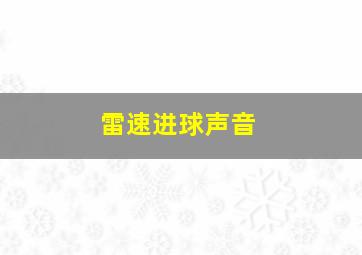 雷速进球声音